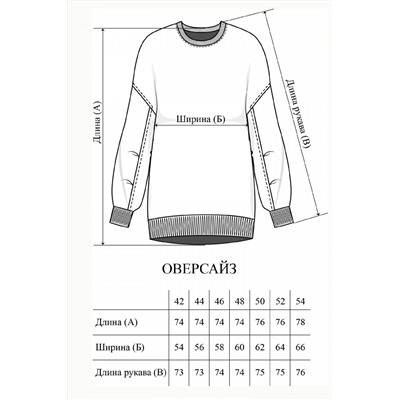 Длина (А)

Ширина (Б)

Длина рукава (В)

ОВЕРСАЙЗ

| | 42 | 44 | 46 | 48 | 50 | 52 | 54 |
|---|---|---|---|---|---|---|---|
| Длина (А) | 74 | 74 | 74 | 74 | 76 | 76 | 78 |
| Ширина (Б) | 54 | 56 | 58 | 60 | 62 | 64 | 66 |
| Длина рукава (В) | 73 | 73 | 74 | 74 | 75 | 75 | 76 |